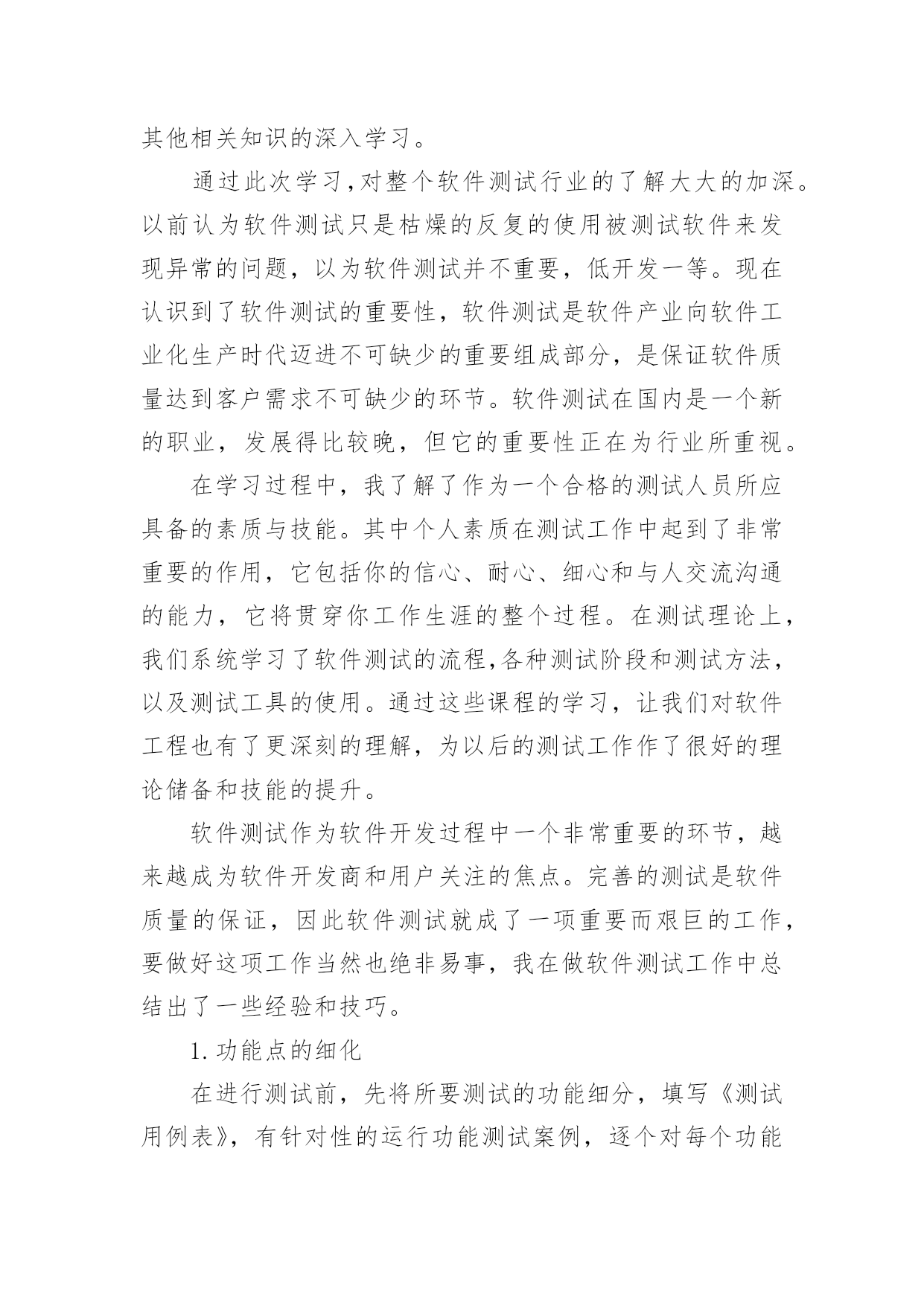 其他相关知识的深入学习。

通过此次学习,对整个软件测试行业的了解大大的加深。以前认为软件测试只是枯燥的反复的使用被测试软件来发现异常的问题，以为软件测试并不重要，低开发一等。现在认识到了软件测试的重要性，软件测试是软件产业向软件工业化生产时代迈进不可缺少的重要组成部分，是保证软件质量达到客户需求不可缺少的环节。软件测试在国内是一个新的职业，发展得比较晚，但它的重要性正在为行业所重视。

在学习过程中，我了解了作为一个合格的测试人员所应具备的素质与技能。其中个人素质在测试工作中起到了非常重要的作用，它包括你的信心、耐心、细心和与人交流沟通的能力，它将贯穿你工作生涯的整个过程。在测试理论上，我们系统学习了软件测试的流程,各种测试阶段和测试方法，以及测试工具的使用。通过这些课程的学习，让我们对软件工程也有了更深刻的理解，为以后的测试工作作了很好的理论储备和技能的提升。

软件测试作为软件开发过程中一个非常重要的环节，越来越成为软件开发商和用户关注的焦点。完善的测试是软件质量的保证，因此软件测试就成了一项重要而艰巨的工作，要做好这项工作当然也绝非易事，我在做软件测试工作中总结出了一些经验和技巧。

1. 功能点的细化

在进行测试前，先将所要测试的功能细分，填写《测试用例表》，有针对性的运行功能测试案例，逐个对每个功能